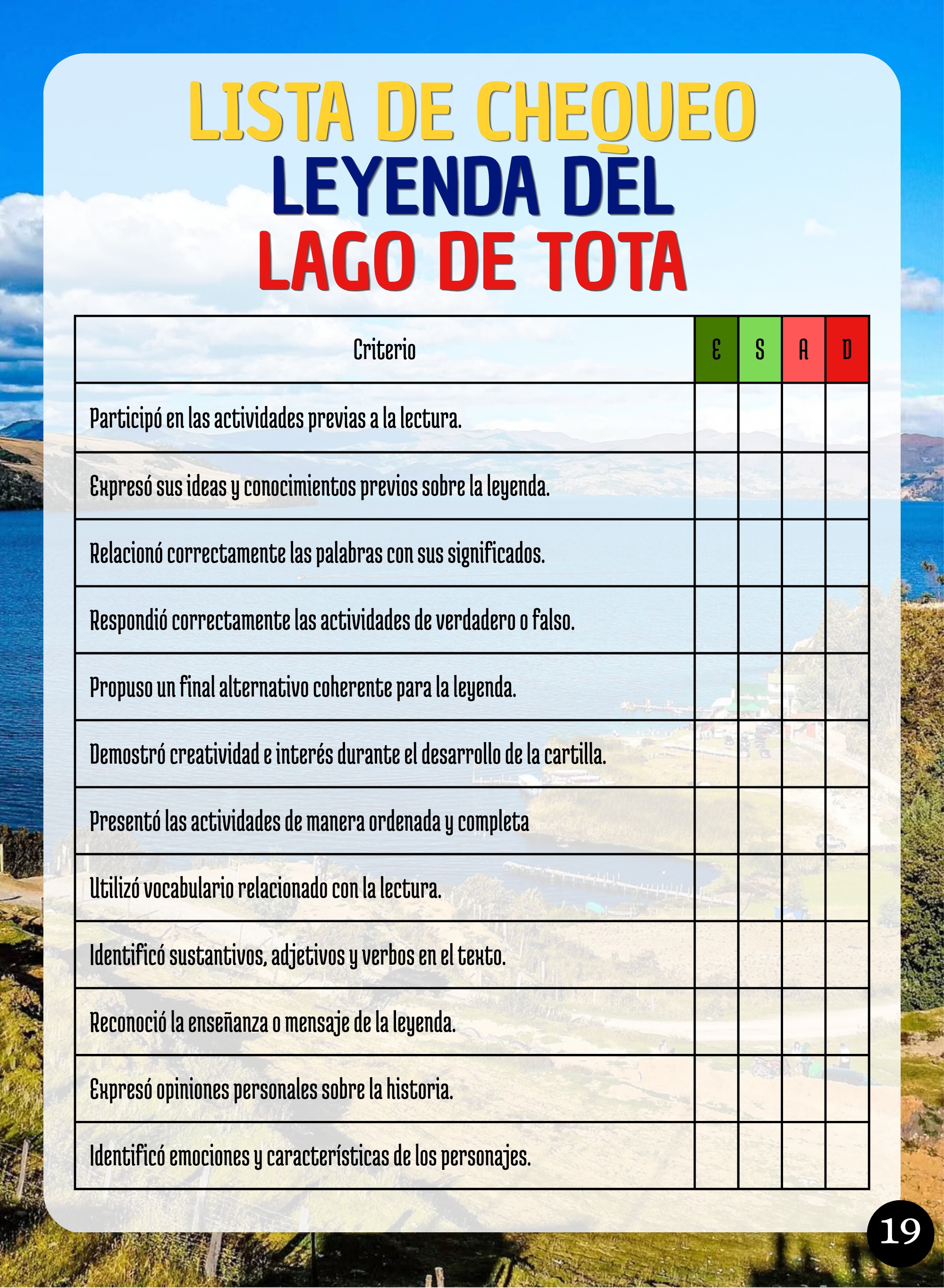 LISTA DE CHEQUEO
LEYENDA DEL
LAGO DE TOTA

| Criterio | E | S | A | D |
|---|---|---|---|---|
| Participó en las actividades previas a la lectura. | | | | |
| Expresó sus ideas y conocimientos previos sobre la leyenda. | | | | |
| Relacionó correctamente las palabras con sus significados. | | | | |
| Respondió correctamente las actividades de verdadero o falso. | | | | |
| Propuso un final alternativo coherente para la leyenda. | | | | |
| Demostró creatividad e interés durante el desarrollo de la cartilla. | | | | |
| Presentó las actividades de manera ordenada y completa | | | | |
| Utilizó vocabulario relacionado con la lectura. | | | | |
| Identificó sustantivos, adjetivos y verbos en el texto. | | | | |
| Reconoció la enseñanza o mensaje de la leyenda. | | | | |
| Expresó opiniones personales sobre la historia. | | | | |
| Identificó emociones y características de los personajes. | | | | |

19